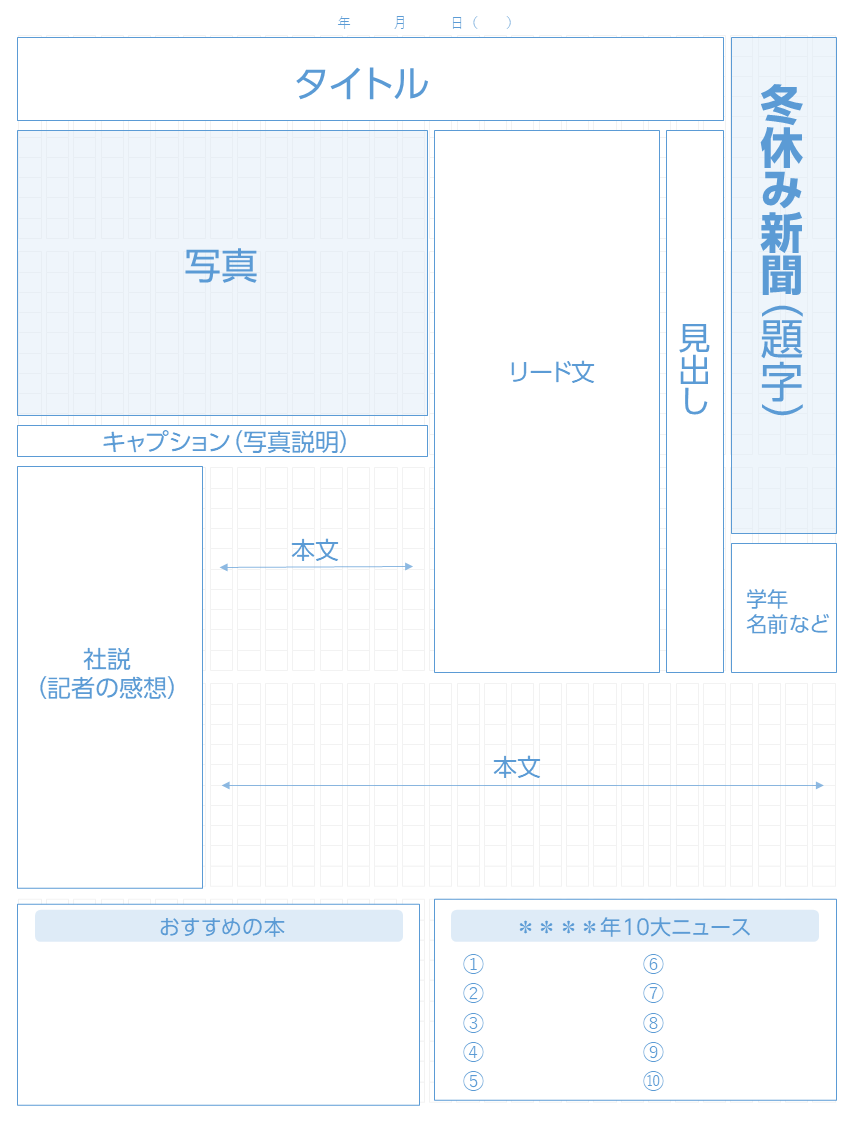 年　月　日（　）

タイトル

冬休み新聞（題字）

写真

リード文

見出し

キャプション（写真説明）

本文

学年
名前など

社説
（記者の感想）

本文

おすすめの本

＊＊＊＊年10大ニュース

①
②
③
④
⑤
⑥
⑦
⑧
⑨
⑩